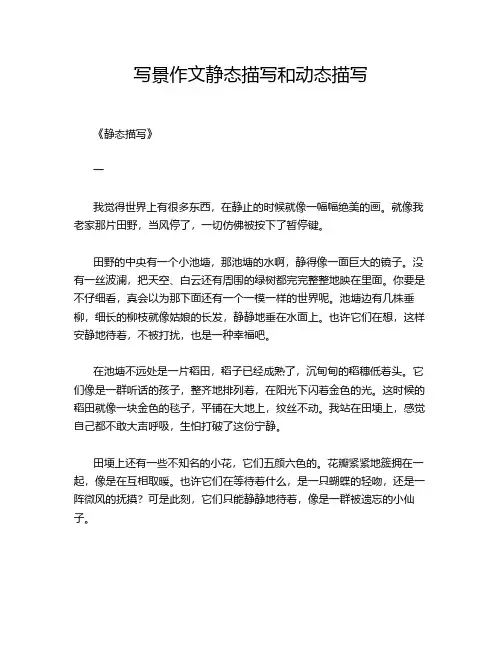 写景作文静态描写和动态描写

《静态描写》

一

我觉得世界上有很多东西，在静止的时候就像一幅幅绝美的画。就像我老家那片田野，当风停了，一切仿佛被按下了暂停键。

田野的中央有一个小池塘，那池塘的水啊，静得像一面巨大的镜子。没有一丝波澜，把天空、白云还有周围的绿树都完完整整地映在里面。你要是不仔细看，真会以为那下面还有一个一模一样的世界呢。池塘边有几株垂柳，细长的柳枝就像姑娘的长发，静静地垂在水面上。也许它们在想，这样安静地待着，不被打扰，也是一种幸福吧。

在池塘不远处是一片稻田，稻子已经成熟了，沉甸甸的稻穗低着头。它们像是一群听话的孩子，整齐地排列着，在阳光下闪着金色的光。这时候的稻田就像一块金色的毯子，平铺在大地上，纹丝不动。我站在田埂上，感觉自己都不敢大声呼吸，生怕打破了这份宁静。

田埂上还有一些不知名的小花，它们五颜六色的。花瓣紧紧地簇拥在一起，像是在互相取暖。也许它们在等待着什么，是一只蝴蝶的轻吻，还是一阵微风的抚摸？可是此刻，它们只能静静地待着，像是一群被遗忘的小仙子。